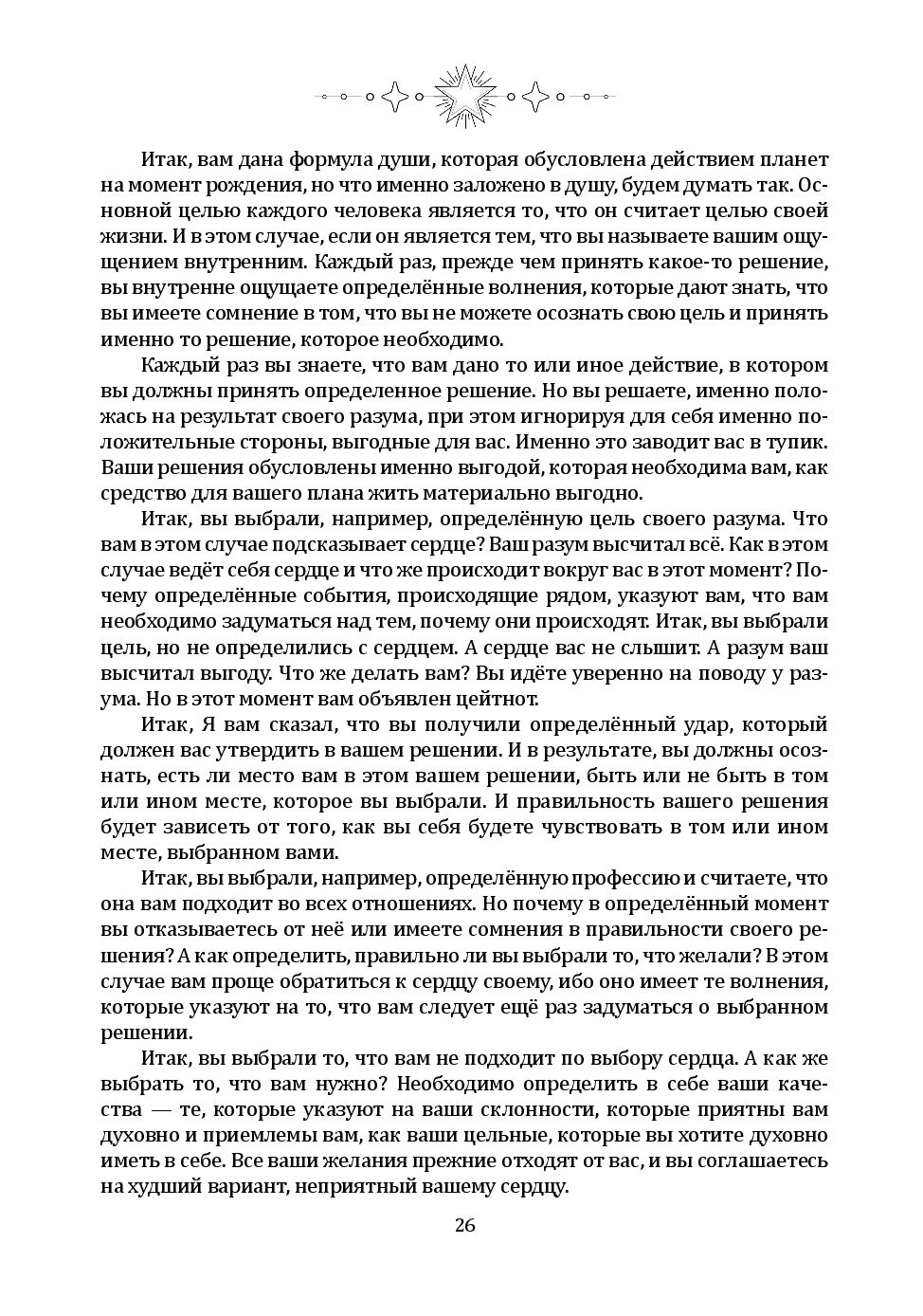 Итак, вам дана формула души, которая обусловлена действием планет на момент рождения, но что именно заложено в душу, будем думать так. Основной целью каждого человека является то, что он считает целью своей жизни. И в этом случае, если он является тем, что вы называете вашим ощущением внутренним. Каждый раз, прежде чем принять какое-то решение, вы внутренне ощущаете определённые волнения, которые дают знать, что вы имеете сомнение в том, что вы не можете осознать свою цель и принять именно то решение, которое необходимо.

Каждый раз вы знаете, что вам дано то или иное действие, в котором вы должны принять определенное решение. Но вы решаете, именно положась на результат своего разума, при этом игнорируя для себя именно положительные стороны, выгодные для вас. Именно это заводит вас в тупик. Ваши решения обусловлены именно выгодой, которая необходима вам, как средство для вашего плана жить материально выгодно.

Итак, вы выбрали, например, определённую цель своего разума. Что вам в этом случае подсказывает сердце? Ваш разум высчитал всё. Как в этом случае ведёт себя сердце и что же происходит вокруг вас в этот момент? Почему определённые события, происходящие рядом, указуют вам, что вам необходимо задуматься над тем, почему они происходят. Итак, вы выбрали цель, но не определились с сердцем. А сердце вас не слышит. А разум ваш высчитал выгоду. Что же делать вам? Вы идёте уверенно на поводу у разума. Но в этот момент вам объявлен цейтнот.

Итак, Я вам сказал, что вы получили определённый удар, который должен вас утвердить в вашем решении. И в результате, вы должны осознать, есть ли место вам в этом вашем решении, быть или не быть в том или ином месте, которое вы выбрали. И правильность вашего решения будет зависеть от того, как вы себя будете чувствовать в том или ином месте, выбранном вами.

Итак, вы выбрали, например, определённую профессию и считаете, что она вам подходит во всех отношениях. Но почему в определённый момент вы отказываетесь от неё или имеете сомнения в правильности своего решения? А как определить, правильно ли вы выбрали то, что желали? В этом случае вам проще обратиться к сердцу своему, ибо оно имеет те волнения, которые указуют на то, что вам следует ещё раз задуматься о выбранном решении.

Итак, вы выбрали то, что вам не подходит по выбору сердца. А как же выбрать то, что вам нужно? Необходимо определить в себе ваши качества — те, которые указуют на ваши склонности, которые приятны вам духовно и приемлемы вам, как ваши цельные, которые вы хотите духовно иметь в себе. Все ваши желания прежние отходят от вас, и вы соглашаетесь на худший вариант, неприятный вашему сердцу.

26